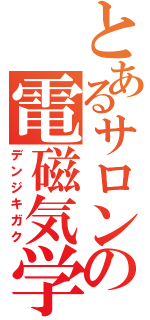 とあるサロンの電磁気学
デンジキガク